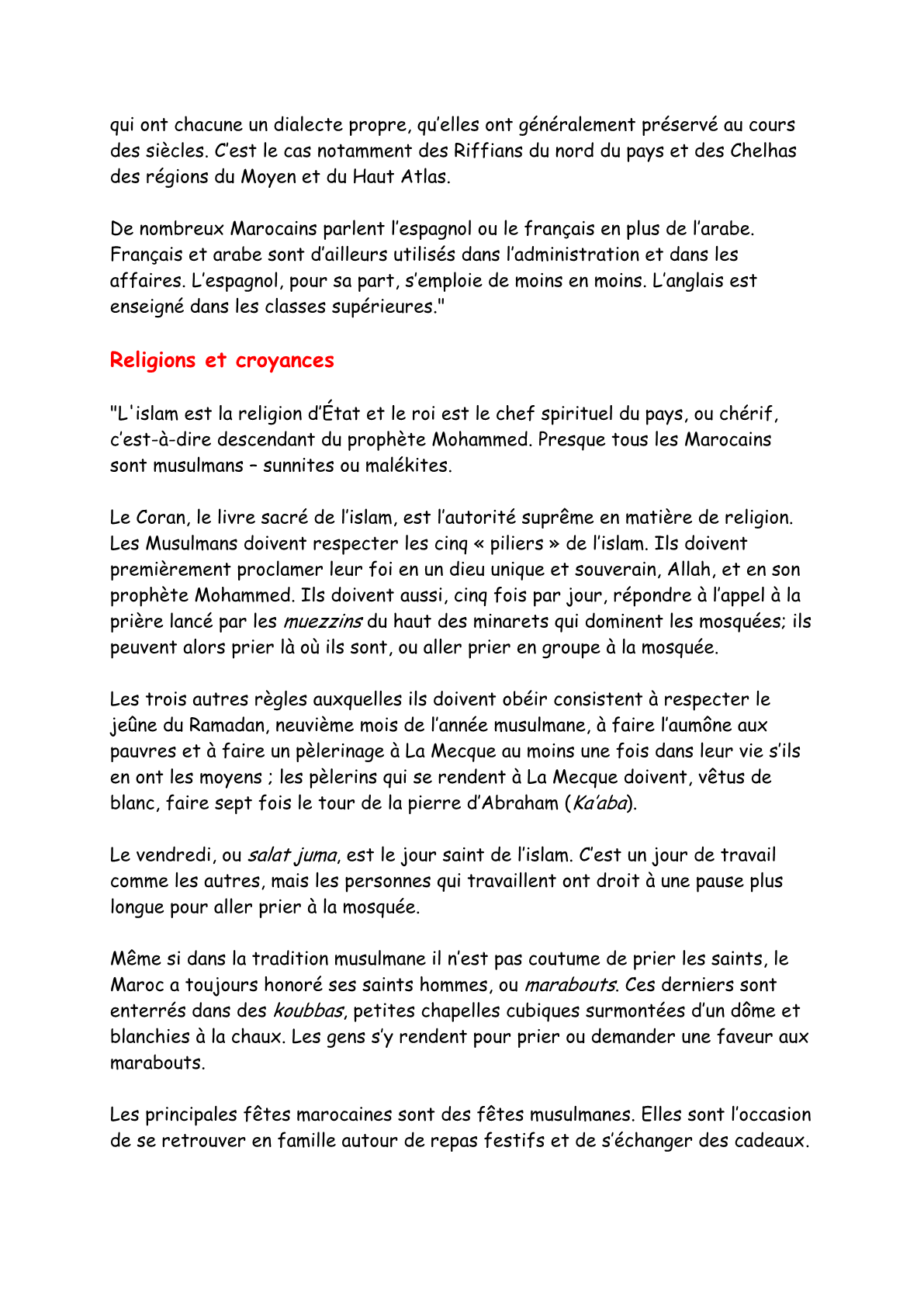 qui ont chacune un dialecte propre, qu'elles ont généralement préservé au cours des siècles. C'est le cas notamment des Riffians du nord du pays et des Chelhas des régions du Moyen et du Haut Atlas.

De nombreux Marocains parlent l'espagnol ou le français en plus de l'arabe. Français et arabe sont d'ailleurs utilisés dans l'administration et dans les affaires. L'espagnol, pour sa part, s'emploie de moins en moins. L'anglais est enseigné dans les classes supérieures."

Religions et croyances

"L'islam est la religion d'État et le roi est le chef spirituel du pays, ou chérif, c'est-à-dire descendant du prophète Mohammed. Presque tous les Marocains sont musulmans – sunnites ou malékites.

Le Coran, le livre sacré de l'islam, est l'autorité suprême en matière de religion. Les Musulmans doivent respecter les cinq « piliers » de l'islam. Ils doivent premièrement proclamer leur foi en un dieu unique et souverain, Allah, et en son prophète Mohammed. Ils doivent aussi, cinq fois par jour, répondre à l'appel à la prière lancé par les muezzins du haut des minarets qui dominent les mosquées; ils peuvent alors prier là où ils sont, ou aller prier en groupe à la mosquée.

Les trois autres règles auxquelles ils doivent obéir consistent à respecter le jeûne du Ramadan, neuvième mois de l'année musulmane, à faire l'aumône aux pauvres et à faire un pèlerinage à La Mecque au moins une fois dans leur vie s'ils en ont les moyens ; les pèlerins qui se rendent à La Mecque doivent, vêtus de blanc, faire sept fois le tour de la pierre d'Abraham (Ka'aba).

Le vendredi, ou salat juma, est le jour saint de l'islam. C'est un jour de travail comme les autres, mais les personnes qui travaillent ont droit à une pause plus longue pour aller prier à la mosquée.

Même si dans la tradition musulmane il n'est pas coutume de prier les saints, le Maroc a toujours honoré ses saints hommes, ou marabouts. Ces derniers sont enterrés dans des koubbas, petites chapelles cubiques surmontées d'un dôme et blanchies à la chaux. Les gens s'y rendent pour prier ou demander une faveur aux marabouts.

Les principales fêtes marocaines sont des fêtes musulmanes. Elles sont l'occasion de se retrouver en famille autour de repas festifs et de s'échanger des cadeaux.